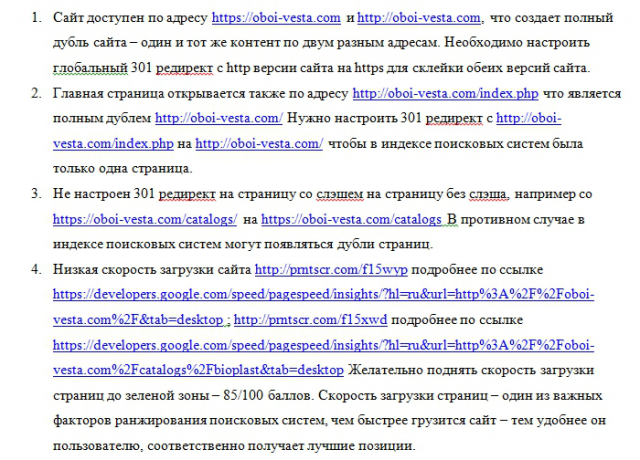 1. Сайт доступен по адресу https://oboi-vesta.com и http://oboi-vesta.com, что создает полный дубль сайта – один и тот же контент по двум разным адресам. Необходимо настроить глобальный 301 редирект с http версии сайта на https для склейки обеих версий сайта.

2. Главная страница открывается также по адресу http://oboi-vesta.com/index.php что является полным дублем http://oboi-vesta.com/ Нужно настроить 301 редирект с http://oboi-vesta.com/index.php на http://oboi-vesta.com/ чтобы в индексе поисковых систем была только одна страница.

3. Не настроен 301 редирект на страницу со слэшем на страницу без слэша, например со https://oboi-vesta.com/catalogs/ на https://oboi-vesta.com/catalogs В противном случае в индексе поисковых систем могут появляться дубли страниц.

4. Низкая скорость загрузки сайта http://prntscr.com/f15wyp подробнее по ссылке https://developers.google.com/speed/pagespeed/insights/?hl=ru&url=http%3A%2F%2Foboi-vesta.com%2F&tab=desktop ; http://prntscr.com/f15xwd подробнее по ссылке https://developers.google.com/speed/pagespeed/insights/?hl=ru&url=http%3A%2F%2Foboi-vesta.com%2Fcatalogs%2Fbioplast&tab=desktop Желательно поднять скорость загрузки страниц до зеленой зоны – 85/100 баллов. Скорость загрузки страниц – один из важных факторов ранжирования поисковых систем, чем быстрее грузится сайт – тем удобнее он пользователю, соответственно получает лучшие позиции.